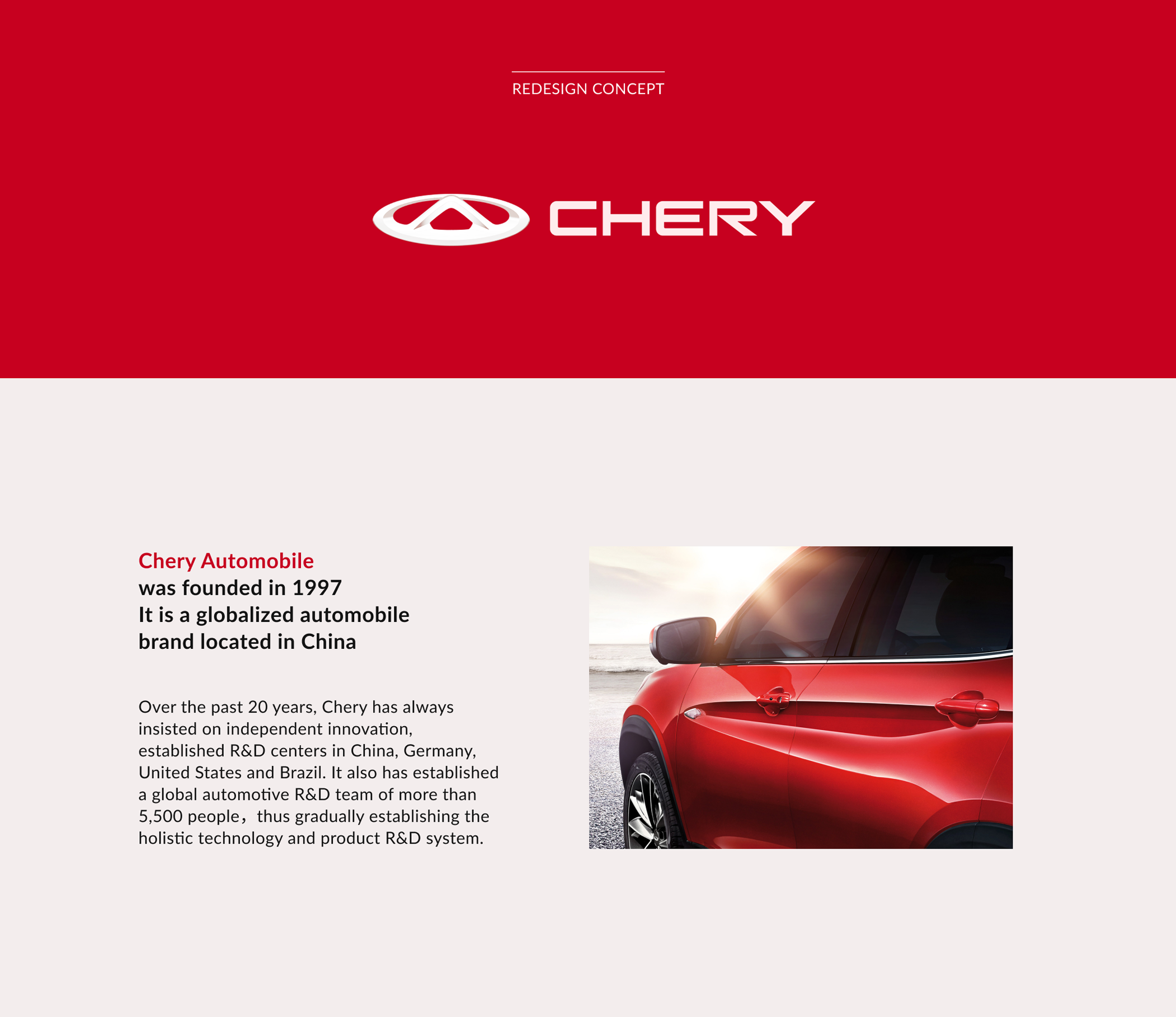 REDESIGN CONCEPT

CHERY

Chery Automobile
was founded in 1997
It is a globalized automobile
brand located in China

Over the past 20 years, Chery has always insisted on independent innovation, established R&D centers in China, Germany, United States and Brazil. It also has established a global automotive R&D team of more than 5,500 people，thus gradually establishing the holistic technology and product R&D system.